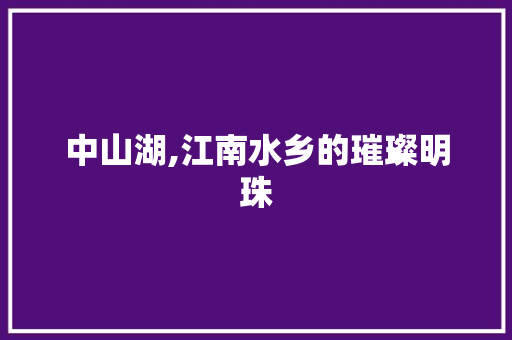 中山湖,江南水乡的璀璨明珠